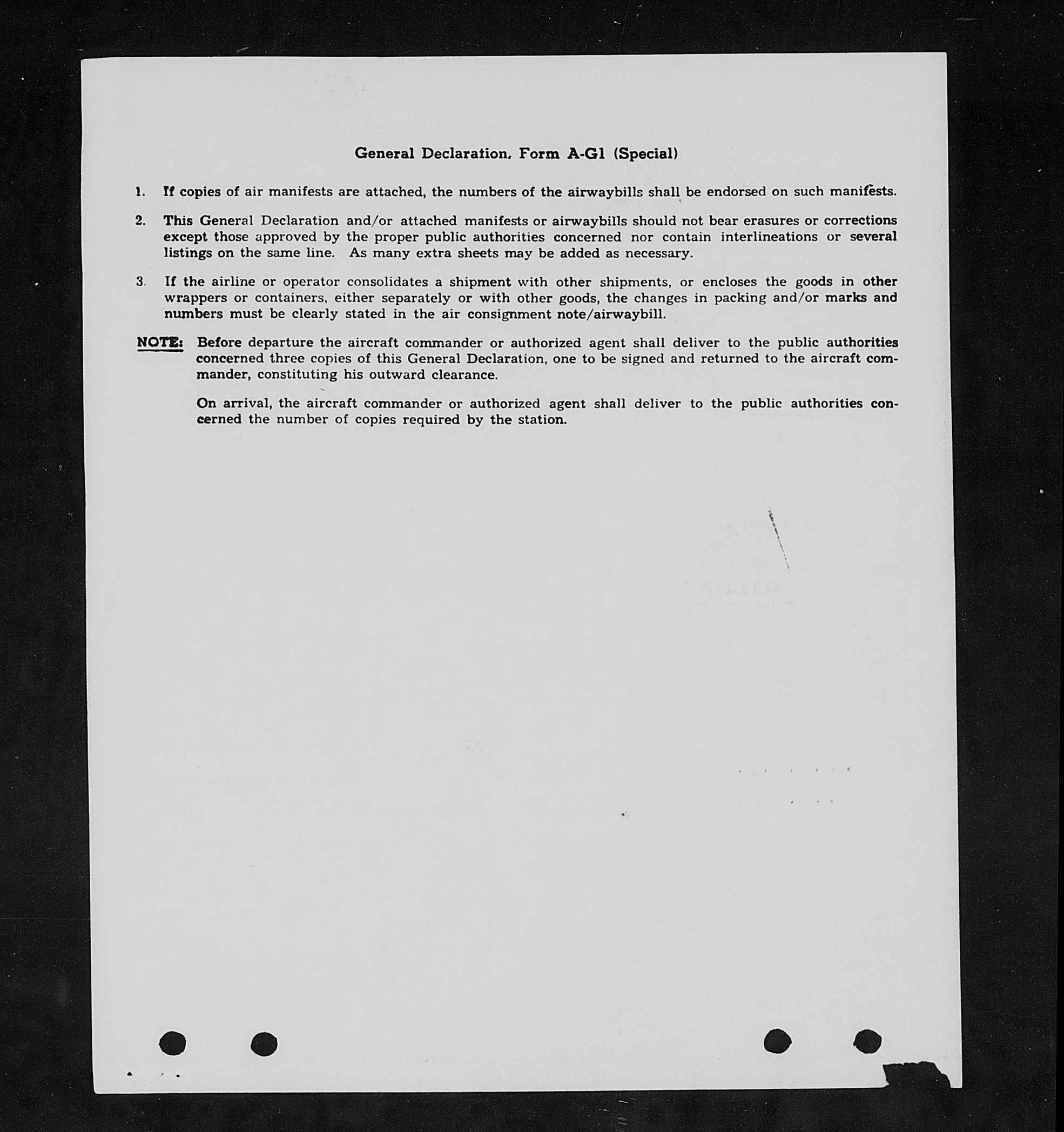 General Declaration, Form A-G1 (Special)

1. If copies of air manifests are attached, the numbers of the airwaybills shall be endorsed on such manifests.

2. This General Declaration and/or attached manifests or airwaybills should not bear erasures or corrections except those approved by the proper public authorities concerned nor contain interlineations or several listings on the same line. As many extra sheets may be added as necessary.

3. If the airline or operator consolidates a shipment with other shipments, or encloses the goods in other wrappers or containers, either separately or with other goods, the changes in packing and/or marks and numbers must be clearly stated in the air consignment note/airwaybill.

NOTE: Before departure the aircraft commander or authorized agent shall deliver to the public authorities concerned three copies of this General Declaration, one to be signed and returned to the aircraft commander, constituting his outward clearance.

On arrival, the aircraft commander or authorized agent shall deliver to the public authorities concerned the number of copies required by the station.